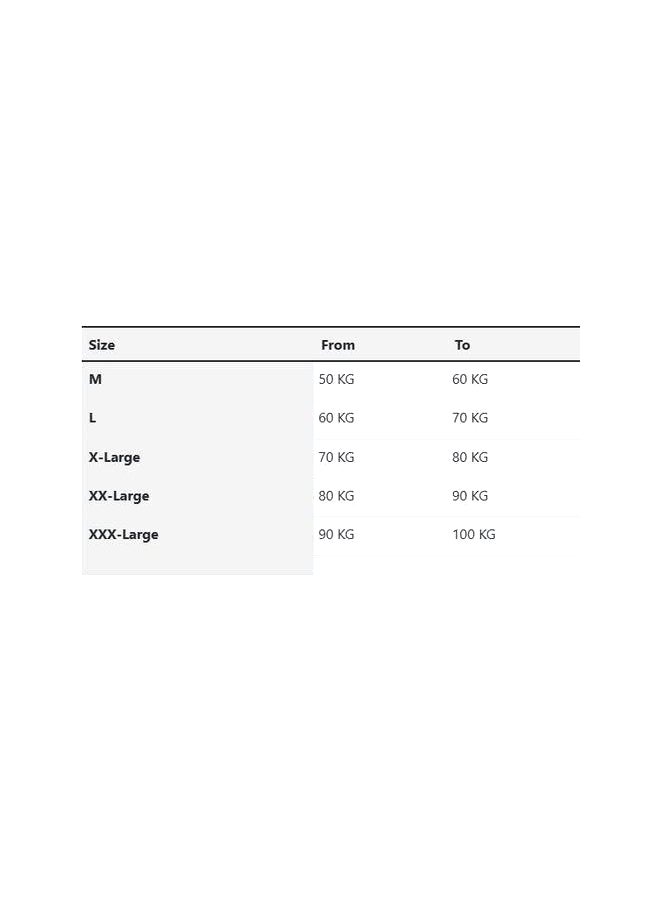 | Size | From | To |
|---|---|---|
| M | 50 KG | 60 KG |
| L | 60 KG | 70 KG |
| X-Large | 70 KG | 80 KG |
| XX-Large | 80 KG | 90 KG |
| XXX-Large | 90 KG | 100 KG |